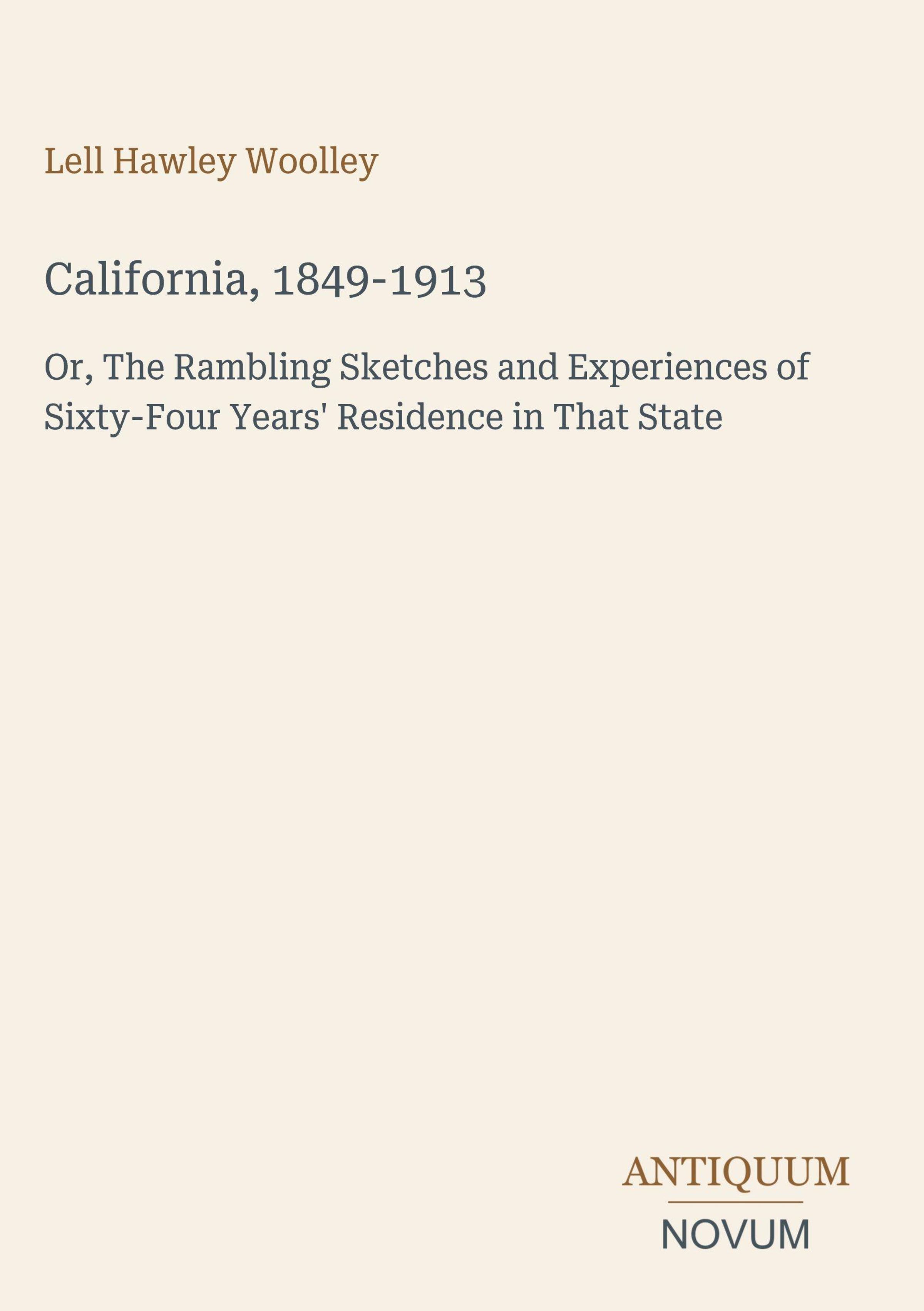 Lell Hawley Woolley

California, 1849-1913

Or, The Rambling Sketches and Experiences of Sixty-Four Years' Residence in That State

ANTIQUUM

NOVUM